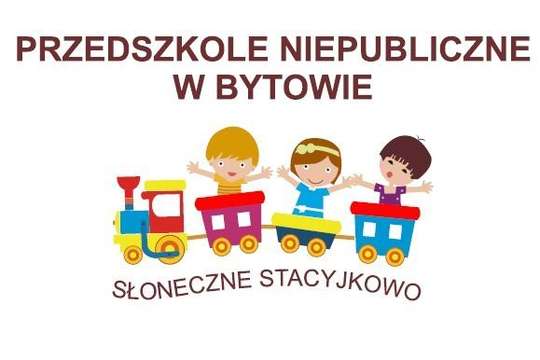 PRZEDSZKOLE NIEPUBLICZNE W BYTOWIE

SŁONECZNE STACYJKOWO